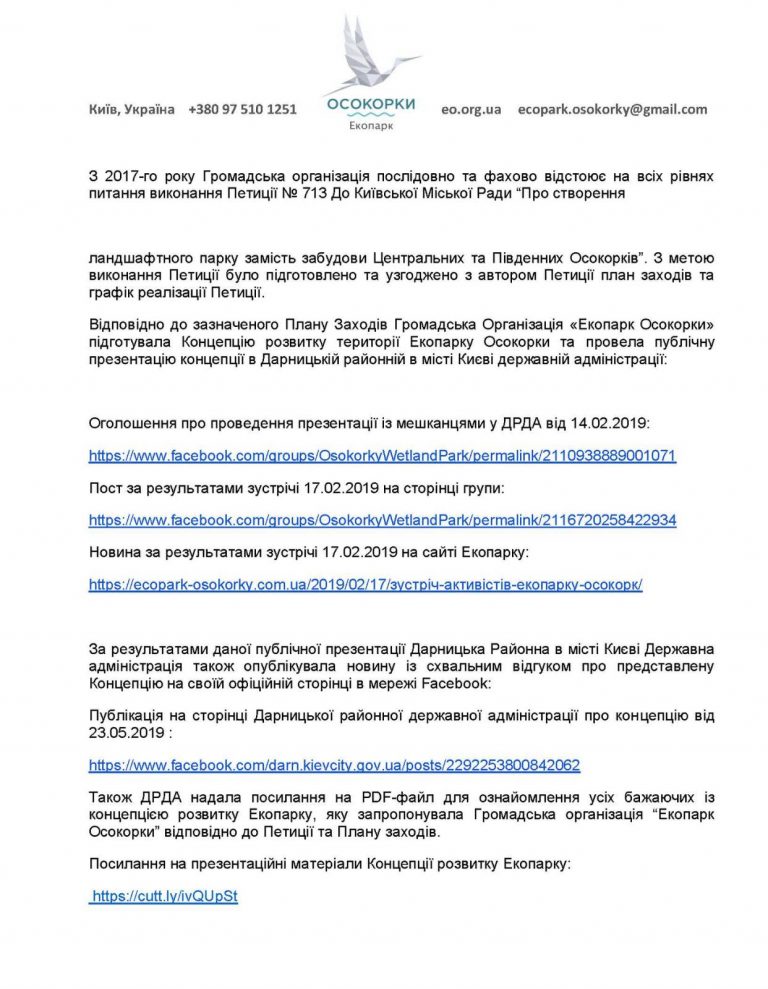 Київ, Україна +380 97 510 1251

ОСОКОРКИ
Екопарк

eo.org.ua ecopark.osokorky@gmail.com

З 2017-го року Громадська організація послідовно та фахово відстоює на всіх рівнях питання виконання Петиції № 713 До Київської Міської Ради "Про створення

ландшафтного парку замість забудови Центральних та Південних Осокорків". З метою виконання Петиції було підготовлено та узгоджено з автором Петиції план заходів та графік реалізації Петиції.

Відповідно до зазначеного Плану Заходів Громадська Організація «Екопарк Осокорки» підготувала Концепцію розвитку території Екопарку Осокорки та провела публічну презентацію концепції в Дарницькій районній в місті Києві державній адміністрації:

Оголошення про проведення презентації із мешканцями у ДРДА від 14.02.2019:

https://www.facebook.com/groups/OsokorkyWetlandPark/permalink/2110938889001071

Пост за результатами зустрічі 17.02.2019 на сторінці групи:

https://www.facebook.com/groups/OsokorkyWetlandPark/permalink/2116720258422934

Новина за результатами зустрічі 17.02.2019 на сайті Екопарку:

https://ecopark-osokorky.com.ua/2019/02/17/зустріч-активістів-екопарку-осокорк/

За результатами даної публічної презентації Дарницька Районна в місті Києві Державна адміністрація також опублікувала новину із схвальним відгуком про представлену Концепцію на своїй офіційній сторінці в мережі Facebook:

Публікація на сторінці Дарницької районної державної адміністрації про концепцію від 23.05.2019 :

https://www.facebook.com/darn.kievcity.gov.ua/posts/2292253800842062

Також ДРДА надала посилання на PDF-файл для ознайомлення усіх бажаючих із концепцією розвитку Екопарку, яку запропонувала Громадська організація "Екопарк Осокорки" відповідно до Петиції та Плану заходів.

Посилання на презентаційні матеріали Концепції розвитку Екопарку:

https://cutt.ly/ivQUpSt